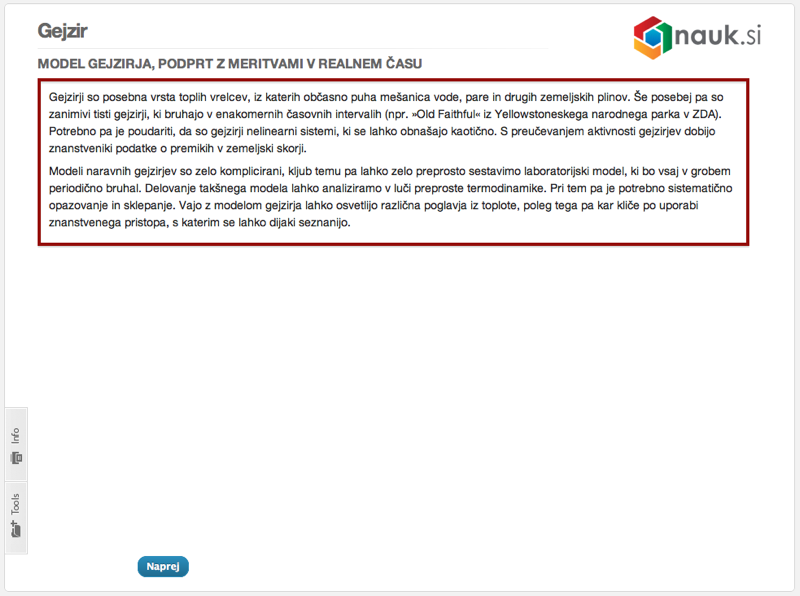 Gejzir

nauk.si

MODEL GEJZIRJA, PODPRT Z MERITVAMI V REALNEM ČASU

Gejzirji so posebna vrsta toplih vrelcev, iz katerih občasno puha mešanica vode, pare in drugih zemeljskih plinov. Še posebej pa so zanimivi tisti gejzirji, ki bruhajo v enakomernih časovnih intervalih (npr. »Old Faithful« iz Yellowstoneskega narodnega parka v ZDA). Potrebno pa je poudariti, da so gejzirji nelinearni sistemi, ki se lahko obnašajo kaotično. S preučevanjem aktivnosti gejzirjev dobijo znanstveniki podatke o premikih v zemeljski skorji.

Modeli naravnih gejzirjev so zelo komplicirani, kljub temu pa lahko zelo preprosto sestavimo laboratorijski model, ki bo vsaj v grobem periodično bruhal. Delovanje takšnega modela lahko analiziramo v luči preproste termodinamike. Pri tem pa je potrebno sistematično opazovanje in sklepanje. Vajo z modelom gejzirja lahko osvetlijo različna poglavja iz toplote, poleg tega pa kar kliče po uporabi znanstvenega pristopa, s katerim se lahko dijaki seznanijo.

Info

Tools

Naprej